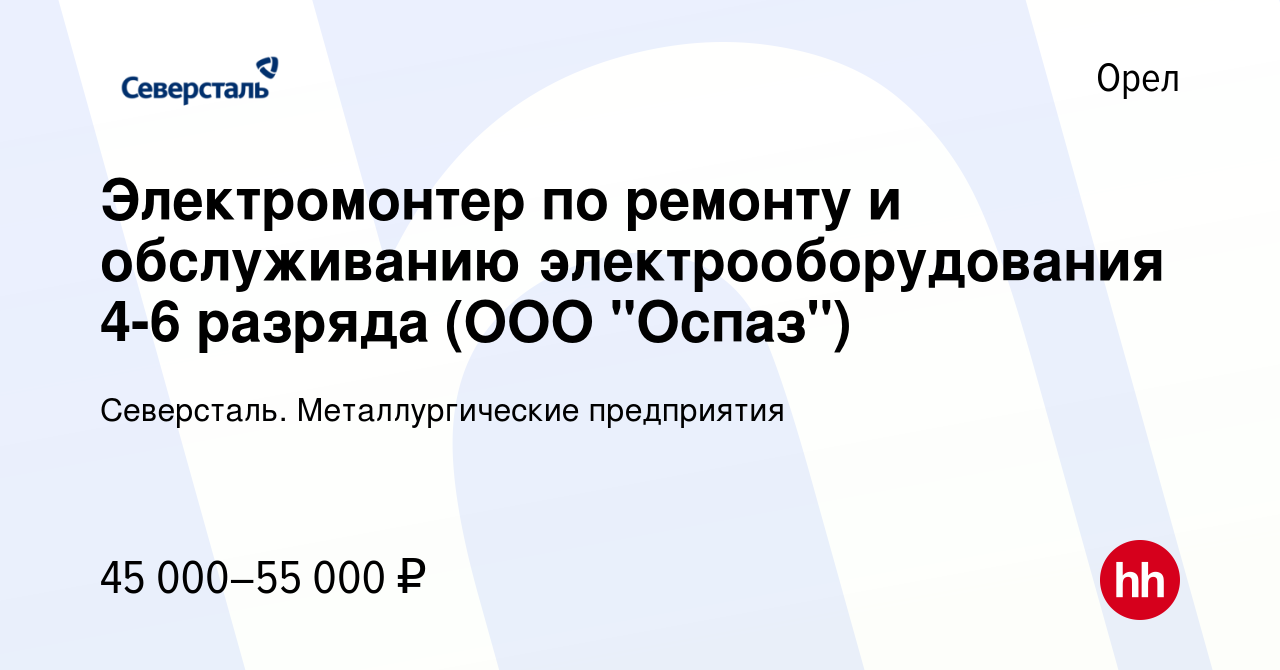 Северсталь

Орел

Электромонтер по ремонту и обслуживанию электрооборудования 4-6 разряда (ООО "Оспаз")

Северсталь. Металлургические предприятия

45 000–55 000 ₽

hh